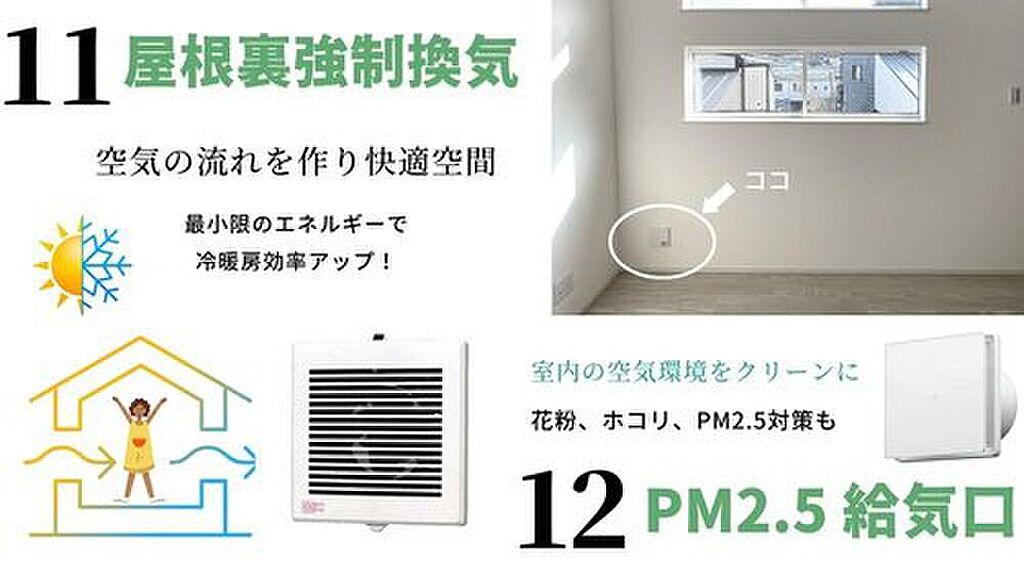 11 屋根裏強制換気

空気の流れを作り快適空間

最小限のエネルギーで
冷暖房効率アップ！

ココ

室内の空気環境をクリーンに

花粉、ホコリ、PM2.5対策も

12 PM2.5 給気口